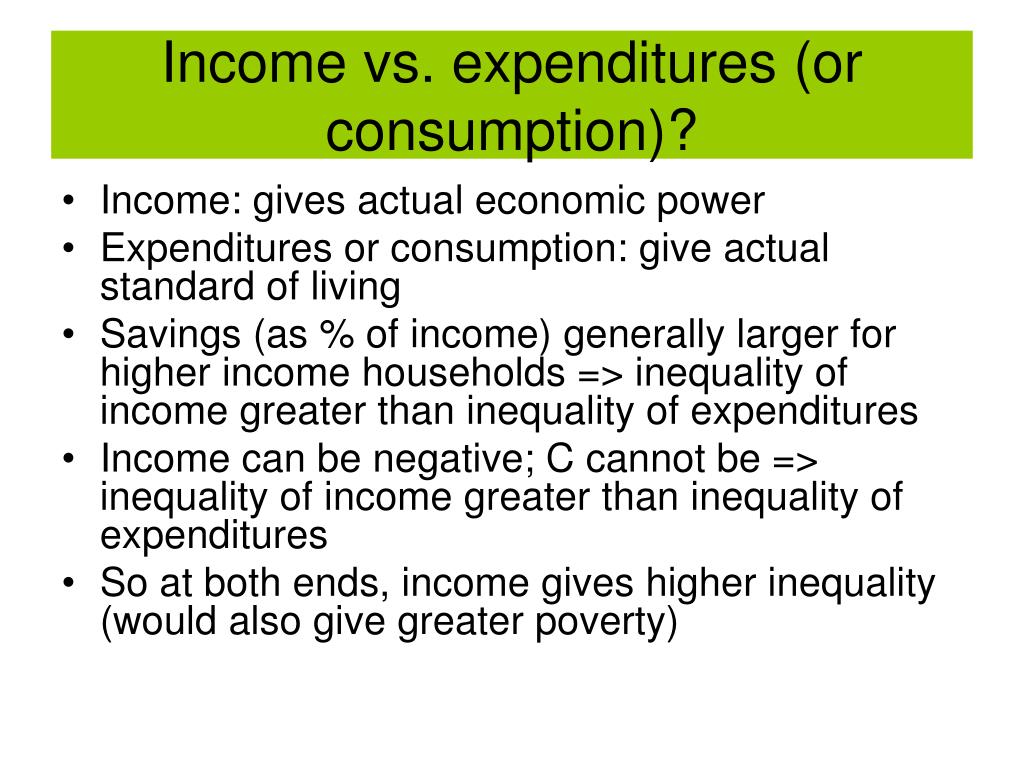 Income vs. expenditures (or consumption)?

• Income: gives actual economic power
• Expenditures or consumption: give actual standard of living
• Savings (as % of income) generally larger for higher income households => inequality of income greater than inequality of expenditures
• Income can be negative; C cannot be => inequality of income greater than inequality of expenditures
• So at both ends, income gives higher inequality (would also give greater poverty)